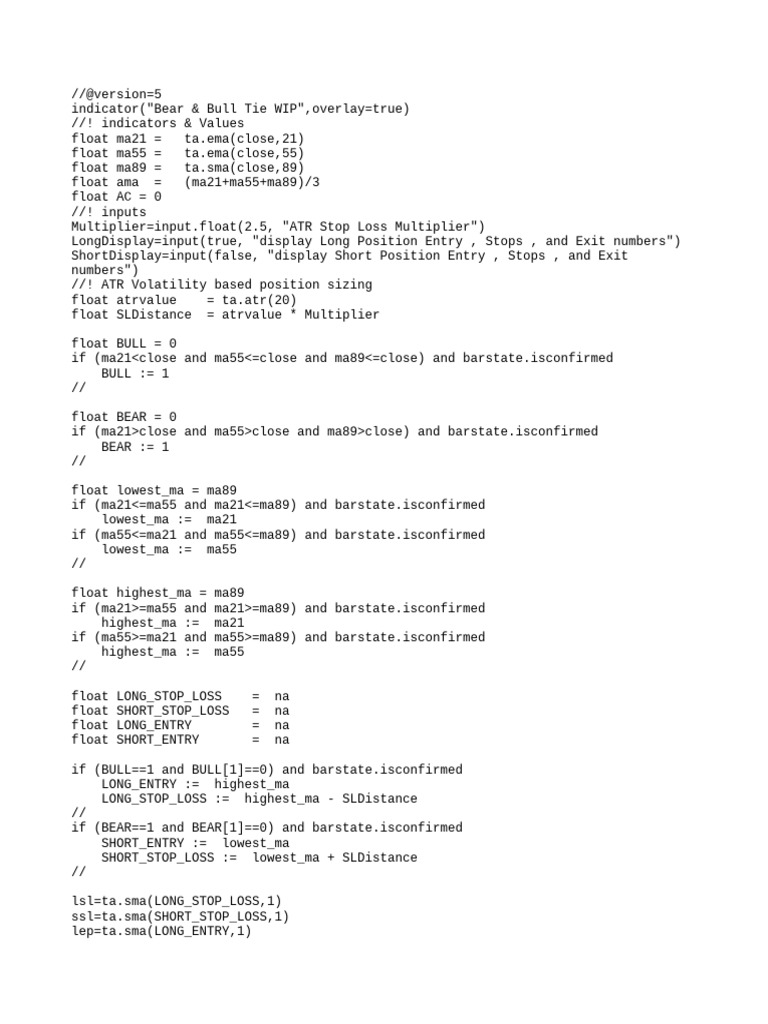 //@version=5
indicator("Bear & Bull Tie WIP",overlay=true)
//! indicators & Values
float ma21 =   ta.ema(close,21)
float ma55 =   ta.ema(close,55)
float ma89 =   ta.sma(close,89)
float ama  =   (ma21+ma55+ma89)/3
float AC = 0
//! inputs
Multiplier=input.float(2.5, "ATR Stop Loss Multiplier")
LongDisplay=input(true, "display Long Position Entry , Stops , and Exit numbers")
ShortDisplay=input(false, "display Short Position Entry , Stops , and Exit numbers")
//! ATR Volatility based position sizing
float atrvalue    = ta.atr(20)
float SLDistance  = atrvalue * Multiplier

float BULL = 0
if (ma21<close and ma55<=close and ma89<=close) and barstate.isconfirmed
    BULL := 1
//

float BEAR = 0
if (ma21>close and ma55>close and ma89>close) and barstate.isconfirmed
    BEAR := 1
//

float lowest_ma = ma89
if (ma21<=ma55 and ma21<=ma89) and barstate.isconfirmed
    lowest_ma :=  ma21
if (ma55<=ma21 and ma55<=ma89) and barstate.isconfirmed
    lowest_ma :=  ma55
//

float highest_ma = ma89
if (ma21>=ma55 and ma21>=ma89) and barstate.isconfirmed
    highest_ma :=  ma21
if (ma55>=ma21 and ma55>=ma89) and barstate.isconfirmed
    highest_ma :=  ma55
//

float LONG_STOP_LOSS    =  na
float SHORT_STOP_LOSS   =  na
float LONG_ENTRY        =  na
float SHORT_ENTRY       =  na

if (BULL==1 and BULL[1]==0) and barstate.isconfirmed
    LONG_ENTRY :=  highest_ma
    LONG_STOP_LOSS :=  highest_ma - SLDistance
//
if (BEAR==1 and BEAR[1]==0) and barstate.isconfirmed
    SHORT_ENTRY :=  lowest_ma
    SHORT_STOP_LOSS :=  lowest_ma + SLDistance
//

lsl=ta.sma(LONG_STOP_LOSS,1)
ssl=ta.sma(SHORT_STOP_LOSS,1)
lep=ta.sma(LONG_ENTRY,1)